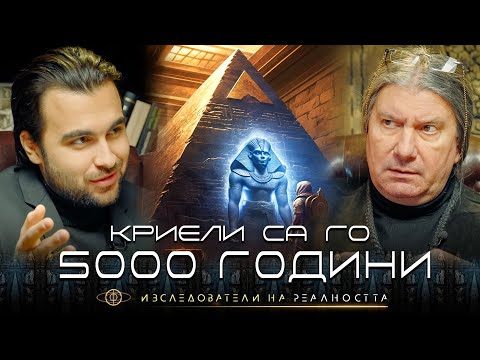 КРИЕЛИ СА ГО
5000 ГОДИНИ
ИЗСЛЕДОВАТЕЛИ НА РЕАЛНОСТТА